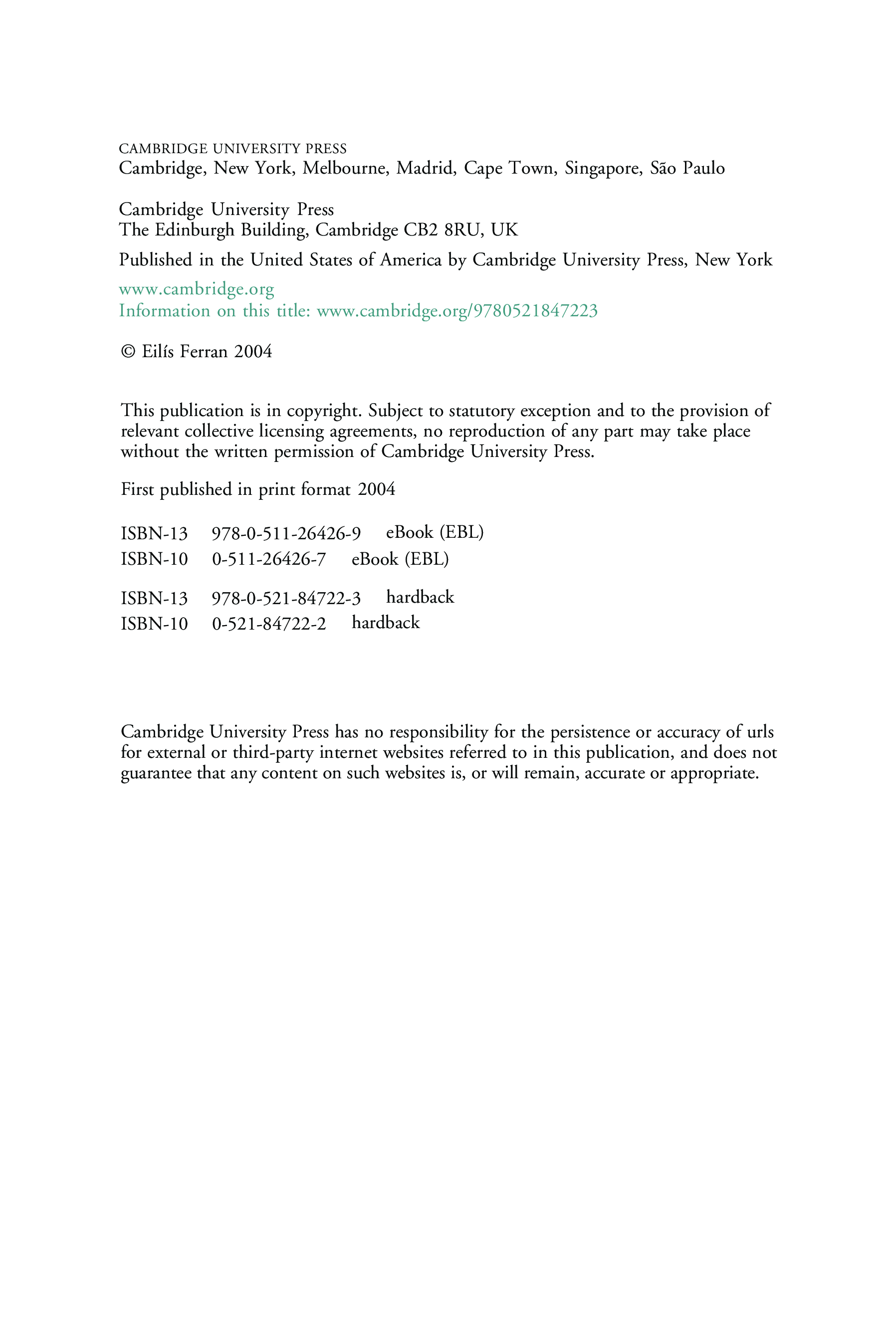 CAMBRIDGE UNIVERSITY PRESS
Cambridge, New York, Melbourne, Madrid, Cape Town, Singapore, São Paulo

Cambridge University Press
The Edinburgh Building, Cambridge CB2 8RU, UK

Published in the United States of America by Cambridge University Press, New York

www.cambridge.org
Information on this title: www.cambridge.org/9780521847223

© Eilís Ferran 2004

This publication is in copyright. Subject to statutory exception and to the provision of relevant collective licensing agreements, no reproduction of any part may take place without the written permission of Cambridge University Press.

First published in print format 2004

ISBN-13 978-0-511-26426-9 eBook (EBL)
ISBN-10 0-511-26426-7 eBook (EBL)

ISBN-13 978-0-521-84722-3 hardback
ISBN-10 0-521-84722-2 hardback

Cambridge University Press has no responsibility for the persistence or accuracy of urls for external or third-party internet websites referred to in this publication, and does not guarantee that any content on such websites is, or will remain, accurate or appropriate.